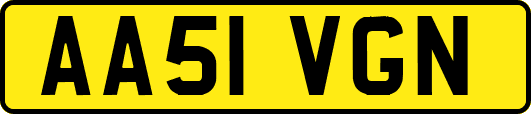 AA51 VGN